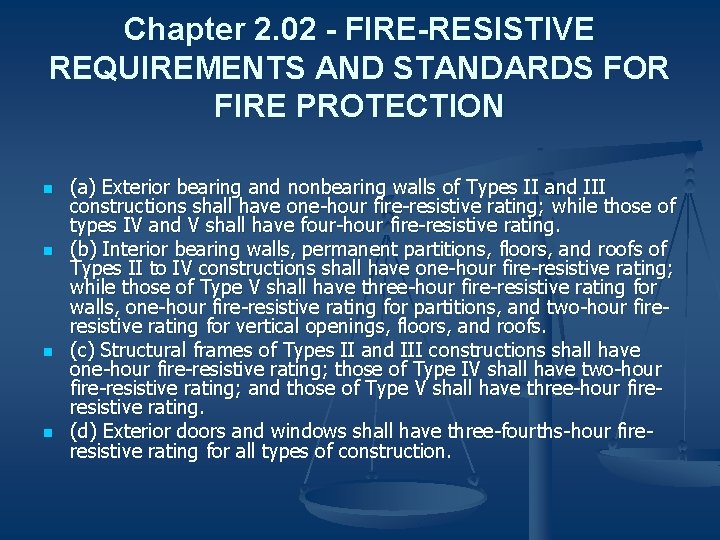 Chapter 2.02 - FIRE-RESISTIVE REQUIREMENTS AND STANDARDS FOR FIRE PROTECTION

(a) Exterior bearing and nonbearing walls of Types II and III constructions shall have one-hour fire-resistive rating; while those of types IV and V shall have four-hour fire-resistive rating.

(b) Interior bearing walls, permanent partitions, floors, and roofs of Types II to IV constructions shall have one-hour fire-resistive rating; while those of Type V shall have three-hour fire-resistive rating for walls, one-hour fire-resistive rating for partitions, and two-hour fire-resistive rating for vertical openings, floors, and roofs.

(c) Structural frames of Types II and III constructions shall have one-hour fire-resistive rating; those of Type IV shall have two-hour fire-resistive rating; and those of Type V shall have three-hour fire-resistive rating.

(d) Exterior doors and windows shall have three-fourths-hour fire-resistive rating for all types of construction.